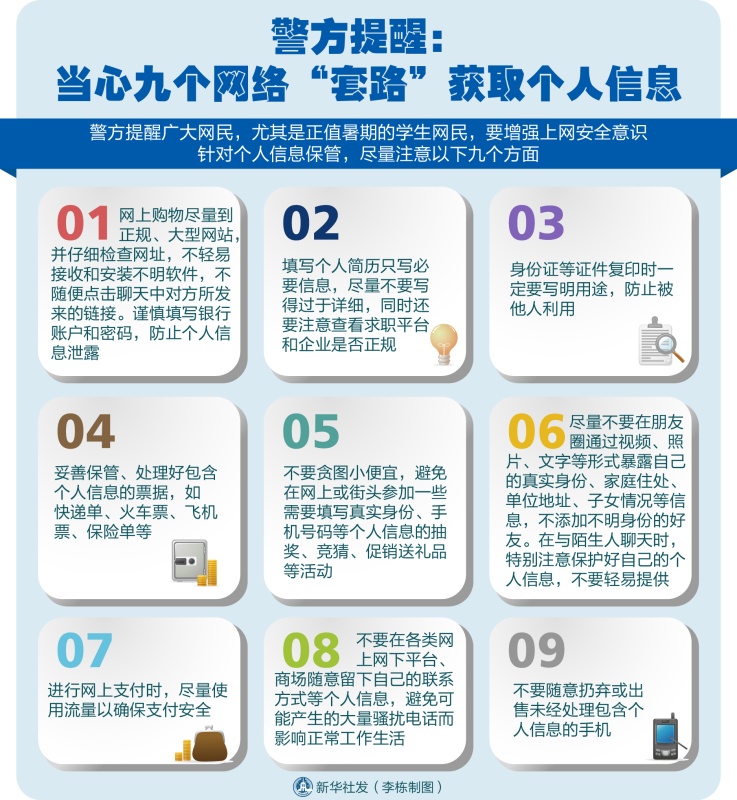 警方提醒：
当心九个网络“套路”获取个人信息

警方提醒广大网民，尤其是正值暑期的学生网民，要增强上网安全意识
针对个人信息保管，尽量注意以下九个方面

01 网上购物尽量到正规、大型网站，并仔细检查网址，不轻易接收和安装不明软件，不随便点击聊天中对方所发来的链接。谨慎填写银行账户和密码，防止个人信息泄露

02
填写个人简历只写必要信息，尽量不要写得过于详细，同时还要注意查看求职平台和企业是否正规

03
身份证等证件复印时一定要写明用途，防止被他人利用

04
妥善保管、处理好包含个人信息的票据，如快递单、火车票、飞机票、保险单等

05
不要贪图小便宜，避免在网上或街头参加一些需要填写真实身份、手机号码等个人信息的抽奖、竞猜、促销送礼品等活动

06 尽量不要在朋友圈通过视频、照片、文字等形式暴露自己的真实身份、家庭住处、单位地址、子女情况等信息，不添加不明身份的好友。在与陌生人聊天时，特别注意保护好自己的个人信息，不要轻易提供

07
进行网上支付时，尽量使用流量以确保支付安全

08 不要在各类网上网下平台、商场随意留下自己的联系方式等个人信息，避免可能产生的大量骚扰电话而影响正常工作生活

09
不要随意扔弃或出售未经处理包含个人信息的手机

新华社发（李栋制图）